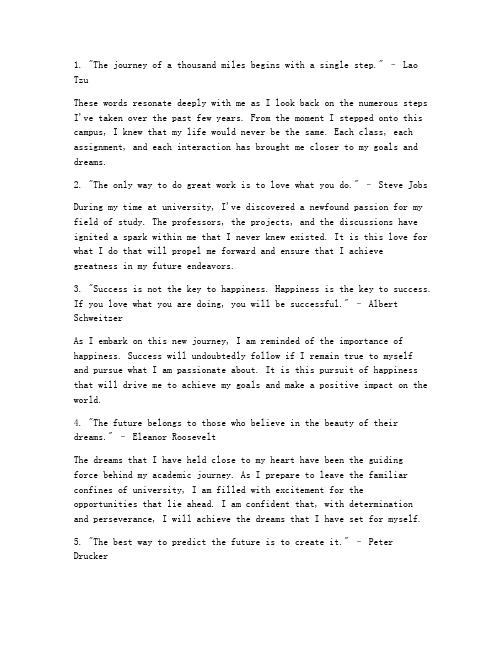 1. "The journey of a thousand miles begins with a single step." - Lao Tzu

These words resonate deeply with me as I look back on the numerous steps I've taken over the past few years. From the moment I stepped onto this campus, I knew that my life would never be the same. Each class, each assignment, and each interaction has brought me closer to my goals and dreams.

2. "The only way to do great work is to love what you do." - Steve Jobs

During my time at university, I've discovered a newfound passion for my field of study. The professors, the projects, and the discussions have ignited a spark within me that I never knew existed. It is this love for what I do that will propel me forward and ensure that I achieve greatness in my future endeavors.

3. "Success is not the key to happiness. Happiness is the key to success. If you love what you are doing, you will be successful." - Albert Schweitzer

As I embark on this new journey, I am reminded of the importance of happiness. Success will undoubtedly follow if I remain true to myself and pursue what I am passionate about. It is this pursuit of happiness that will drive me to achieve my goals and make a positive impact on the world.

4. "The future belongs to those who believe in the beauty of their dreams." - Eleanor Roosevelt

The dreams that I have held close to my heart have been the guiding force behind my academic journey. As I prepare to leave the familiar confines of university, I am filled with excitement for the opportunities that lie ahead. I am confident that, with determination and perseverance, I will achieve the dreams that I have set for myself.

5. "The best way to predict the future is to create it." - Peter Drucker